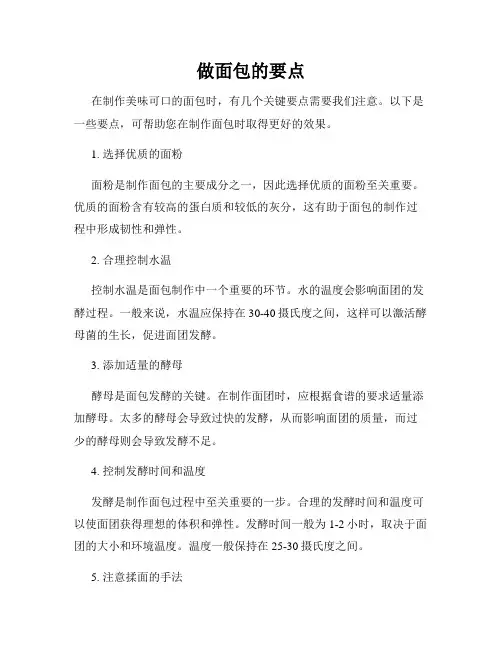 做面包的要点

在制作美味可口的面包时，有几个关键要点需要我们注意。以下是一些要点，可帮助您在制作面包时取得更好的效果。

1. 选择优质的面粉

面粉是制作面包的主要成分之一，因此选择优质的面粉至关重要。优质的面粉含有较高的蛋白质和较低的灰分，这有助于面包的制作过程中形成韧性和弹性。

2. 合理控制水温

控制水温是面包制作中一个重要的环节。水的温度会影响面团的发酵过程。一般来说，水温应保持在 30-40 摄氏度之间，这样可以激活酵母菌的生长，促进面团发酵。

3. 添加适量的酵母

酵母是面包发酵的关键。在制作面团时，应根据食谱的要求适量添加酵母。太多的酵母会导致过快的发酵，从而影响面团的质量，而过少的酵母则会导致发酵不足。

4. 控制发酵时间和温度

发酵是制作面包过程中至关重要的一步。合理的发酵时间和温度可以使面团获得理想的体积和弹性。发酵时间一般为 1-2 小时，取决于面团的大小和环境温度。温度一般保持在 25-30 摄氏度之间。

5. 注意揉面的手法